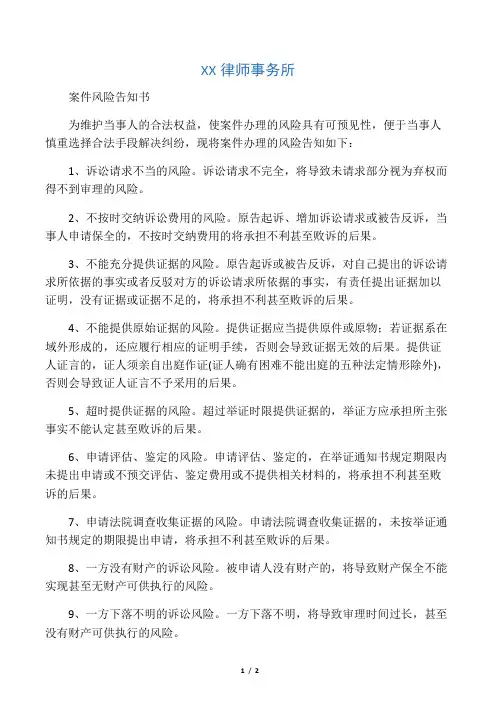 XX 律师事务所

案件风险告知书

为维护当事人的合法权益，使案件办理的风险具有可预见性，便于当事人慎重选择合法手段解决纠纷，现将案件办理的风险告知如下：

1、诉讼请求不当的风险。诉讼请求不完全，将导致未请求部分视为弃权而得不到审理的风险。

2、不按时交纳诉讼费用的风险。原告起诉、增加诉讼请求或被告反诉，当事人申请保全的，不按时交纳费用的将承担不利甚至败诉的后果。

3、不能充分提供证据的风险。原告起诉或被告反诉，对自己提出的诉讼请求所依据的事实或者反驳对方的诉讼请求所依据的事实，有责任提出证据加以证明，没有证据或证据不足的，将承担不利甚至败诉的后果。

4、不能提供原始证据的风险。提供证据应当提供原件或原物；若证据系在域外形成的，还应履行相应的证明手续，否则会导致证据无效的后果。提供证人证言的，证人须亲自出庭作证(证人确有困难不能出庭的五种法定情形除外)，否则会导致证人证言不予采用的后果。

5、超时提供证据的风险。超过举证时限提供证据的，举证方应承担所主张事实不能认定甚至败诉的后果。

6、申请评估、鉴定的风险。申请评估、鉴定的，在举证通知书规定期限内未提出申请或不预交评估、鉴定费用或不提供相关材料的，将承担不利甚至败诉的后果。

7、申请法院调查收集证据的风险。申请法院调查收集证据的，未按举证通知书规定的期限提出申请，将承担不利甚至败诉的后果。

8、一方没有财产的诉讼风险。被申请人没有财产的，将导致财产保全不能实现甚至无财产可供执行的风险。

9、一方下落不明的诉讼风险。一方下落不明，将导致审理时间过长，甚至没有财产可供执行的风险。

1 / 2